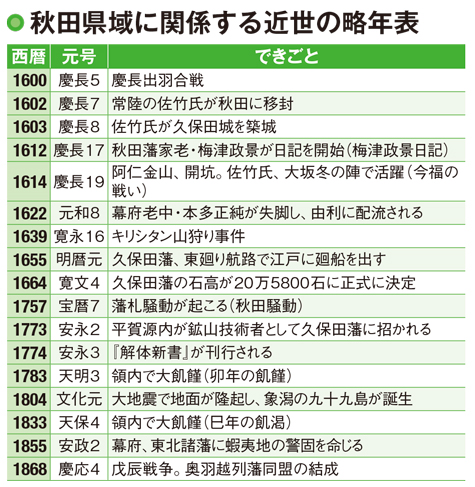 秋田県域に関係する近世の略年表

| 西暦 | 元号 | できごと |
|---|---|---|
| 1600 | 慶長5 | 慶長出羽合戦 |
| 1602 | 慶長7 | 常陸の佐竹氏が秋田に移封 |
| 1603 | 慶長8 | 佐竹氏が久保田城を築城 |
| 1612 | 慶長17 | 秋田藩家老・梅津政景が日記を開始（梅津政景日記） |
| 1614 | 慶長19 | 阿仁金山、開坑。佐竹氏、大坂冬の陣で活躍（今福の戦い） |
| 1622 | 元和8 | 幕府老中・本多正純が失脚し、由利に配流される |
| 1639 | 寛永16 | キリシタン山狩り事件 |
| 1655 | 明暦元 | 久保田藩、東廻り航路で江戸に廻船を出す |
| 1664 | 寛文4 | 久保田藩の石高が20万5800石に正式に決定 |
| 1757 | 宝暦7 | 藩札騒動が起こる（秋田騒動） |
| 1773 | 安永2 | 平賀源内が鉱山技術者として久保田藩に招かれる |
| 1774 | 安永3 | 『解体新書』が刊行される |
| 1783 | 天明3 | 領内で大飢饉（卯年の飢饉） |
| 1804 | 文化元 | 大地震で地面が隆起し、象潟の九十九島が誕生 |
| 1833 | 天保4 | 領内で大飢饉（巳年の飢渇） |
| 1855 | 安政2 | 幕府、東北諸藩に蝦夷地の警固を命じる |
| 1868 | 慶応4 | 戊辰戦争。奥羽越列藩同盟の結成 |